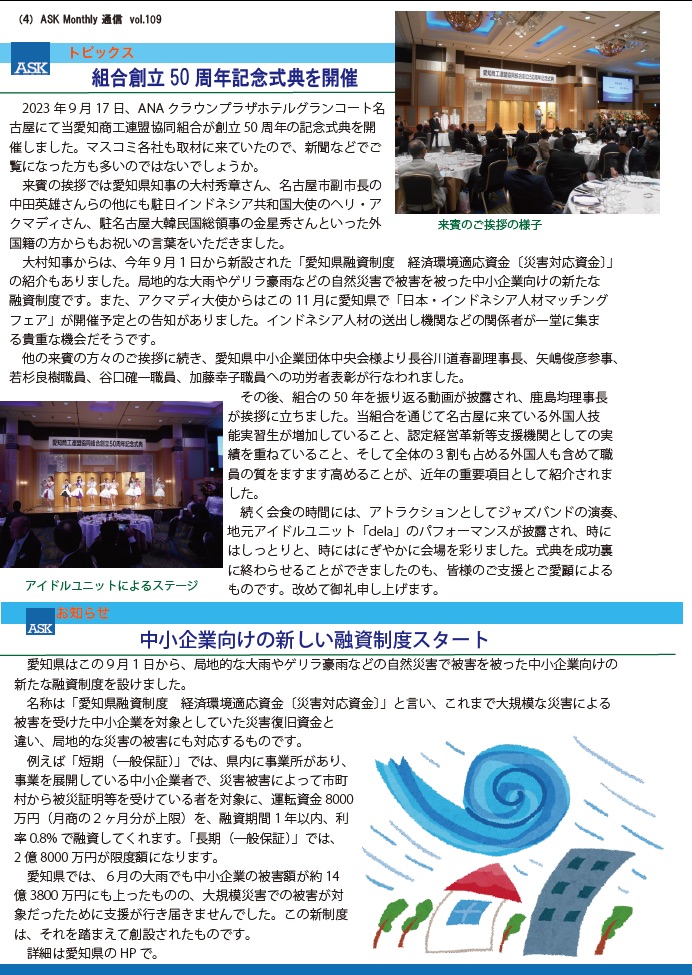 (4) ASK Monthly 通信 vol.109

ASK トピックス

組合創立 50 周年記念式典を開催

2023 年 9 月 17 日、ANA クラウンプラザホテルグランコート名古屋にて当愛知商工連盟協同組合が創立 50 周年の記念式典を開催しました。マスコミ各社も取材に来ていたので、新聞などでご覧になった方も多いのではないでしょうか。

来賓の挨拶では愛知県知事の大村秀章さん、名古屋市副市長の中田英雄さんらの他にも駐日インドネシア共和国大使のヘリ・アクマディさん、駐名古屋大韓民国総領事の金星秀さんといった外国籍の方からもお祝いの言葉をいただきました。

来賓のご挨拶の様子

大村知事からは、今年 9 月 1 日から新設された「愛知県融資制度　経済環境適応資金〔災害対応資金〕」の紹介もありました。局地的な大雨やゲリラ豪雨などの自然災害で被害を被った中小企業向けの新たな融資制度です。また、アクマディ大使からはこの 11 月に愛知県で「日本・インドネシア人材マッチングフェア」が開催予定との告知がありました。インドネシア人材の送出し機関などの関係者が一堂に集まる貴重な機会だそうです。

他の来賓の方々のご挨拶に続き、愛知県中小企業団体中央会様より長谷川道春副理事長、矢嶋俊彦参事、若杉良樹職員、谷口確一職員、加藤幸子職員への功労者表彰が行なわれました。

その後、組合の 50 年を振り返る動画が披露され、鹿島均理事長が挨拶に立ちました。当組合を通じて名古屋に来ている外国人技能実習生が増加していること、認定経営革新等支援機関としての実績を重ねていること、そして全体の 3 割も占める外国人も含めて職員の質をますます高めることが、近年の重要項目として紹介されました。

続く会食の時間には、アトラクションとしてジャズバンドの演奏、地元アイドルユニット「dela」のパフォーマンスが披露され、時にはしっとりと、時にはにぎやかに会場を彩りました。式典を成功裏に終わらせることができましたのも、皆様のご支援とご愛顧によるものです。改めて御礼申し上げます。

アイドルユニットによるステージ

ASK お知らせ

中小企業向けの新しい融資制度スタート

愛知県はこの 9 月 1 日から、局地的な大雨やゲリラ豪雨などの自然災害で被害を被った中小企業向けの新たな融資制度を設けました。

名称は「愛知県融資制度　経済環境適応資金〔災害対応資金〕」と言い、これまで大規模な災害による被害を受けた中小企業を対象としていた災害復旧資金と違い、局地的な災害の被害にも対応するものです。

例えば「短期（一般保証）」では、県内に事業所があり、事業を展開している中小企業者で、災害被害によって市町村から被災証明等を受けている者を対象に、運転資金 8000 万円（月商の 2 ヶ月分が上限）を、融資期間 1 年以内、利率 0.8% で融資してくれます。「長期（一般保証）」では、2 億 8000 万円が限度額になります。

愛知県では、6 月の大雨でも中小企業の被害額が約 14 億 3800 万円にも上ったものの、大規模災害での被害が対象だったために支援が行き届きませんでした。この新制度は、それを踏まえて創設されたものです。

詳細は愛知県の HP で。